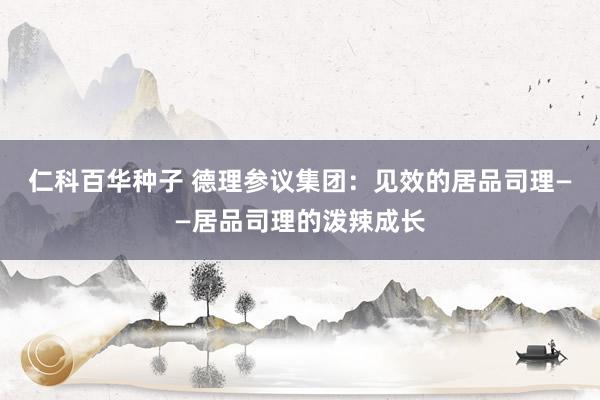 仁科百华种子 德理参议集团：见效的居品司理——居品司理的泼辣成长